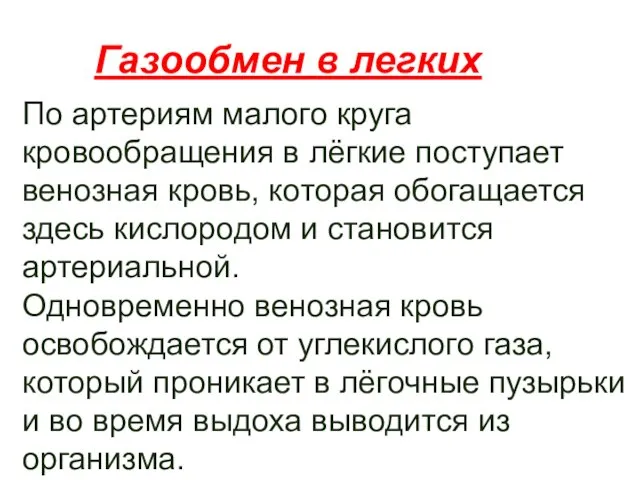 Газообмен в легких

По артериям малого круга кровообращения в лёгкие поступает венозная кровь, которая обогащается здесь кислородом и становится артериальной.
Одновременно венозная кровь освобождается от углекислого газа, который проникает в лёгочные пузырьки и во время выдоха выводится из организма.